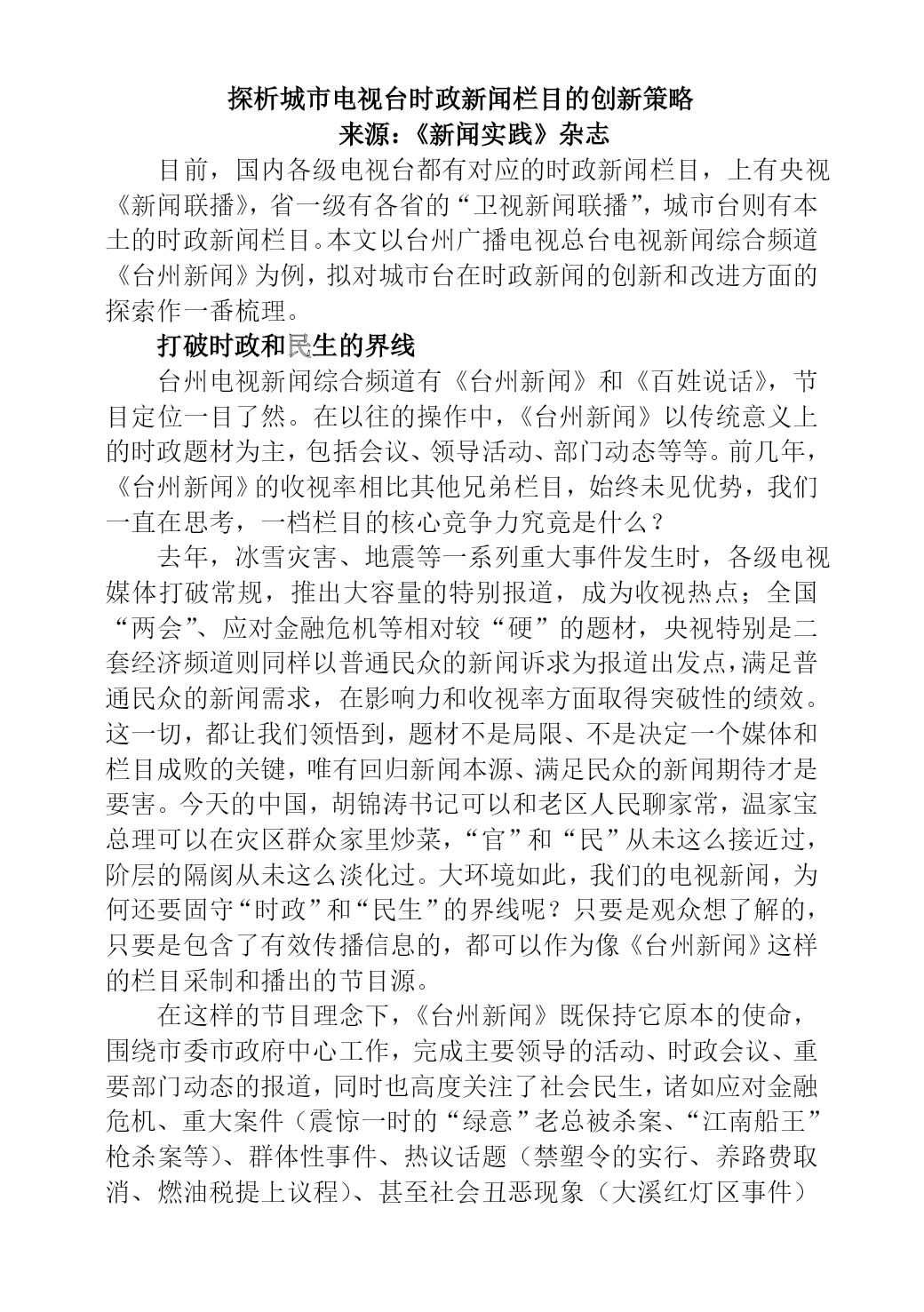 探析城市电视台时政新闻栏目的创新策略
来源:《新闻实践》杂志

目前，国内各级电视台都有对应的时政新闻栏目，上有央视《新闻联播》，省一级有各省的“卫视新闻联播”，城市台则有本土的时政新闻栏目。本文以台州广播电视总台电视新闻综合频道《台州新闻》为例，拟对城市台在时政新闻的创新和改进方面的探索作一番梳理。

打破时政和民生的界线

台州电视新闻综合频道有《台州新闻》和《百姓说话》，节目定位一目了然。在以往的操作中，《台州新闻》以传统意义上的时政题材为主，包括会议、领导活动、部门动态等等。前几年，《台州新闻》的收视率相比其他兄弟栏目，始终未见优势，我们一直在思考，一档栏目的核心竞争力究竟是什么？

去年，冰雪灾害、地震等一系列重大事件发生时，各级电视媒体打破常规，推出大容量的特别报道，成为收视热点；全国“两会”、应对金融危机等相对较“硬”的题材，央视特别是二套经济频道则同样以普通民众的新闻诉求为报道出发点，满足普通民众的新闻需求，在影响力和收视率方面取得突破性的绩效。这一切，都让我们领悟到，题材不是局限、不是决定一个媒体和栏目成败的关键，唯有回归新闻本源、满足民众的新闻期待才是要害。今天的中国，胡锦涛书记可以和老区人民聊家常，温家宝总理可以在灾区群众家里炒菜，“官”和“民”从未这么接近过，阶层的隔阂从未这么淡化过。大环境如此，我们的电视新闻，为何还要固守“时政”和“民生”的界线呢？只要是观众想了解的，只要是包含了有效传播信息的，都可以作为像《台州新闻》这样的栏目采制和播出的节目源。

在这样的节目理念下，《台州新闻》既保持它原本的使命，围绕市委市政府中心工作，完成主要领导的活动、时政会议、重要部门动态的报道，同时也高度关注了社会民生，诸如应对金融危机、重大案件（震惊一时的“绿意”老总被杀案、“江南船王”枪杀案等）、群体性事件、热议话题（禁塑令的实行、养路费取消、燃油税提上议程）、甚至社会丑恶现象（大溪红灯区事件）